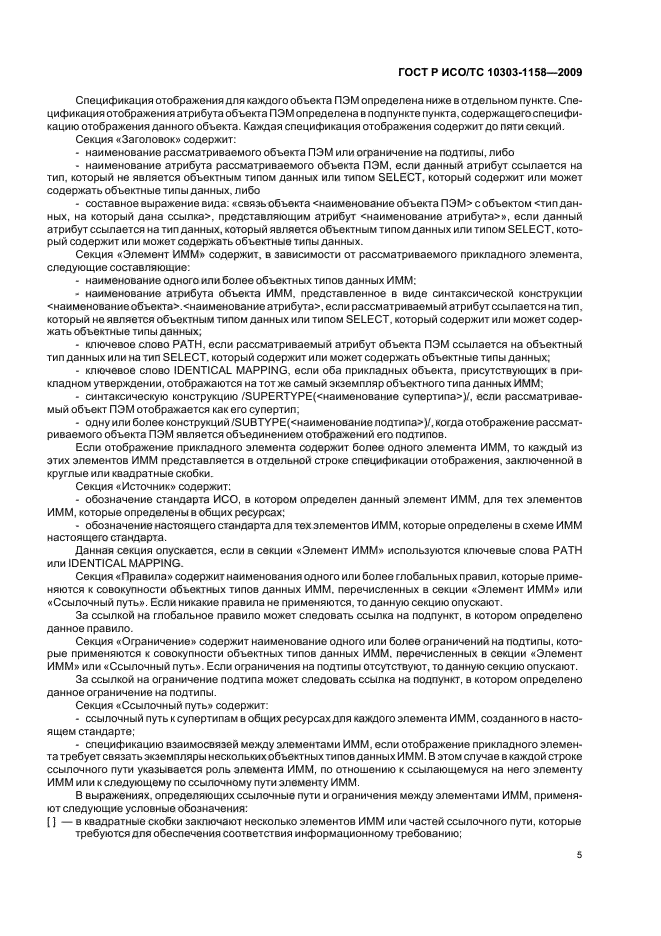 ГОСТ Р ИСО/ТС 10303-1158—2009

Спецификация отображения для каждого объекта ПЭМ определена ниже в отдельном пункте. Спецификация отображения атрибута объекта ПЭМ определена в подпункте пункта, содержащего спецификацию отображения данного объекта. Каждая спецификация отображения содержит до пяти секций.

Секция «Заголовок» содержит:

- наименование рассматриваемого объекта ПЭМ или ограничение на подтипы, либо

- наименование атрибута рассматриваемого объекта ПЭМ, если данный атрибут ссылается на тип, который не является объектным типом данных или типом SELECT, который содержит или может содержать объектные типы данных, либо

- составное выражение вида: «связь объекта <наименование объекта ПЭМ> с объектом <тип данных, на который дана ссылка>, представляющим атрибут <наименование атрибута>», если данный атрибут ссылается на тип данных, который является объектным типом данных или типом SELECT, который содержит или может содержать объектные типы данных.

Секция «Элемент ИММ» содержит, в зависимости от рассматриваемого прикладного элемента, следующие составляющие:

- наименование одного или более объектных типов данных ИММ;

- наименование атрибута объекта ИММ, представленное в виде синтаксической конструкции <наименование объекта>.<наименование атрибута>, если рассматриваемый атрибут ссылается на тип, который не является объектным типом данных или типом SELECT, который содержит или может содержать объектные типы данных;

- ключевое слово PATH, если рассматриваемый атрибут объекта ПЭМ ссылается на объектный тип данных или на тип SELECT, который содержит или может содержать объектные типы данных;

- ключевое слово IDENTICAL MAPPING, если оба прикладных объекта, присутствующих в прикладном утверждении, отображаются на тот же самый экземпляр объектного типа данных ИММ;

- синтаксическую конструкцию /SUPERTYPE(<наименование супертипа>)/, если рассматриваемый объект ПЭМ отображается как его супертип;

- одну или более конструкций /SUBTYPE(<наименование подтипа>)/, когда отображение рассматриваемого объекта ПЭМ является объединением отображений его подтипов.

Если отображение прикладного элемента содержит более одного элемента ИММ, то каждый из этих элементов ИММ представляется в отдельной строке спецификации отображения, заключенной в круглые или квадратные скобки.

Секция «Источник» содержит:

- обозначение стандарта ИСО, в котором определен данный элемент ИММ, для тех элементов ИММ, которые определены в общих ресурсах;

- обозначение настоящего стандарта для тех элементов ИММ, которые определены в схеме ИММ настоящего стандарта.

Данная секция опускается, если в секции «Элемент ИММ» используются ключевые слова PATH или IDENTICAL MAPPING.

Секция «Правила» содержит наименования одного или более глобальных правил, которые применяются к совокупности объектных типов данных ИММ, перечисленных в секции «Элемент ИММ» или «Ссылочный путь». Если никакие правила не применяются, то данную секцию опускают.

За ссылкой на глобальное правило может следовать ссылка на подпункт, в котором определено данное правило.

Секция «Ограничение» содержит наименование одного или более ограничений на подтипы, которые применяются к совокупности объектных типов данных ИММ, перечисленных в секции «Элемент ИММ» или «Ссылочный путь». Если ограничения на подтипы отсутствуют, то данную секцию опускают.

За ссылкой на ограничение подтипа может следовать ссылка на подпункт, в котором определено данное ограничение на подтипы.

Секция «Ссылочный путь» содержит:

- ссылочный путь к супертипам в общих ресурсах для каждого элемента ИММ, созданного в настоящем стандарте;

- спецификацию взаимосвязей между элементами ИММ, если отображение прикладного элемента требует связать экземпляры нескольких объектных типов данных ИММ. В этом случае в каждой строке ссылочного пути указывается роль элемента ИММ, по отношению к ссылающемуся на него элементу ИММ или к следующему по ссылочному пути элементу ИММ.

В выражениях, определяющих ссылочные пути и ограничения между элементами ИММ, применяют следующие условные обозначения:

[ ] — в квадратные скобки заключают несколько элементов ИММ или частей ссылочного пути, которые требуются для обеспечения соответствия информационному требованию;

5